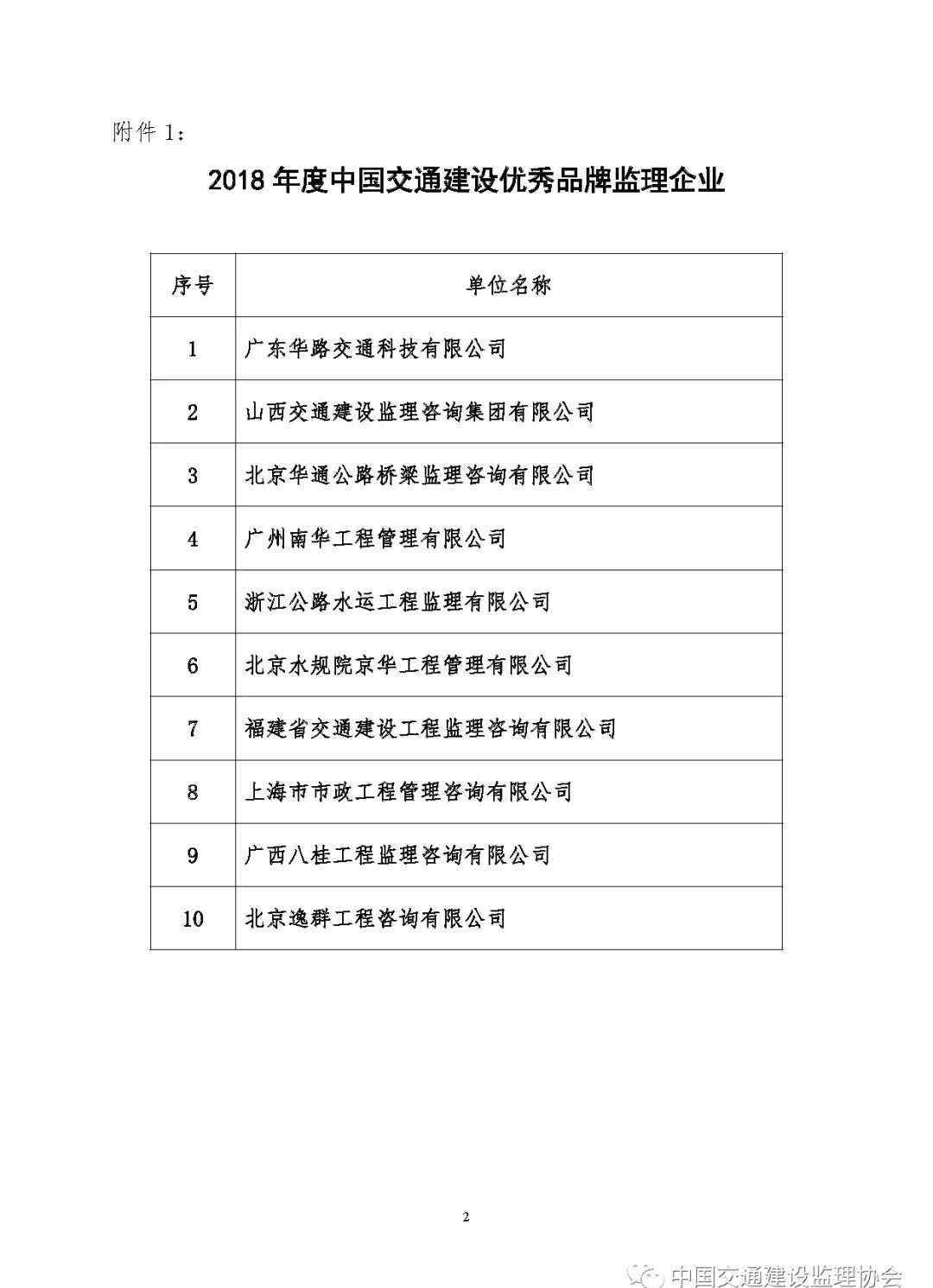 附件 1：

2018 年度中国交通建设优秀品牌监理企业

| 序号 | 单位名称 |
|---|---|
| 1 | 广东华路交通科技有限公司 |
| 2 | 山西交通建设监理咨询集团有限公司 |
| 3 | 北京华通公路桥梁监理咨询有限公司 |
| 4 | 广州南华工程管理有限公司 |
| 5 | 浙江公路水运工程监理有限公司 |
| 6 | 北京水规院京华工程管理有限公司 |
| 7 | 福建省交通建设工程监理咨询有限公司 |
| 8 | 上海市市政工程管理咨询有限公司 |
| 9 | 广西八桂工程监理咨询有限公司 |
| 10 | 北京逸群工程咨询有限公司 |

2

中国交通建设监理协会